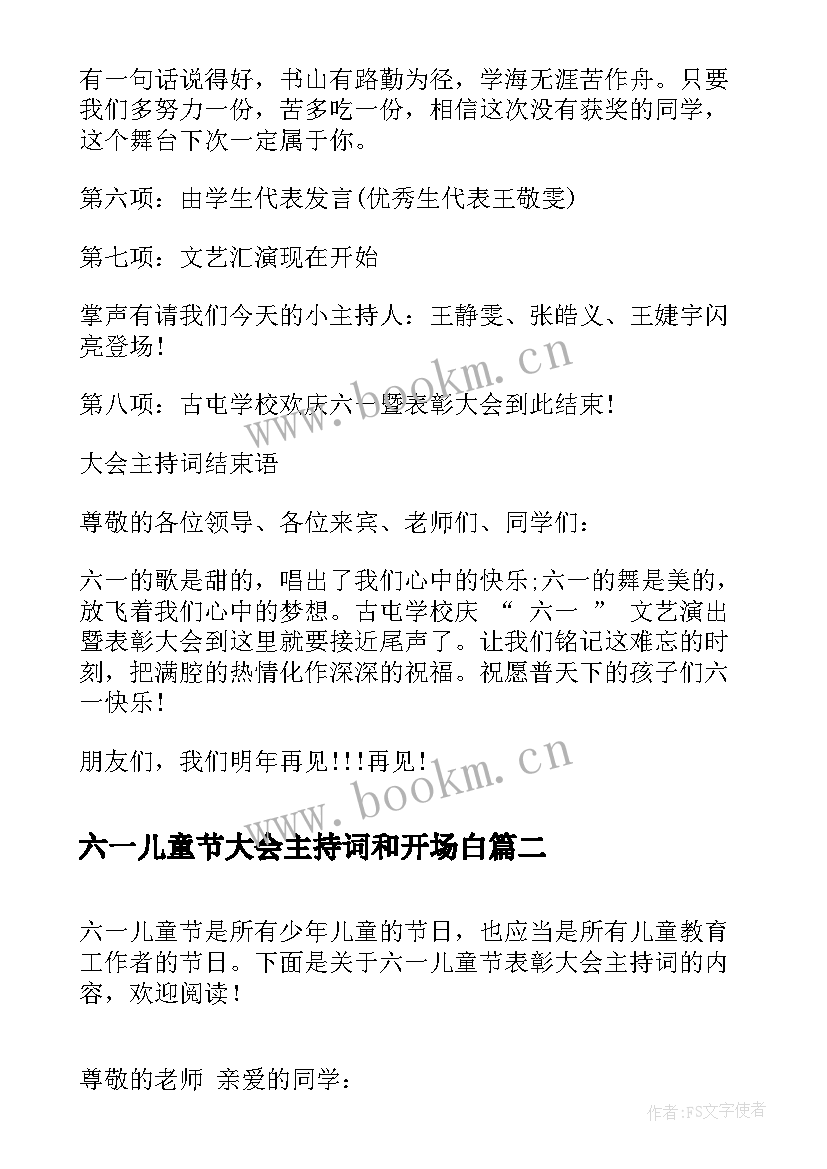 有一句话说得好，书山有路勤为径，学海无涯苦作舟。只要我们多努力一份，苦多吃一份，相信这次没有获奖的同学，这个舞台下次一定属于你。

第六项：由学生代表发言(优秀生代表王敬雯)

第七项：文艺汇演现在开始

掌声有请我们今天的小主持人：王静雯、张皓义、王婕宇闪亮登场！

第八项：古屯学校欢庆六一暨表彰大会到此结束！

大会主持词结束语

尊敬的各位领导、各位来宾、老师们、同学们：

六一的歌是甜的，唱出了我们心中的快乐;六一的舞是美的，放飞着我们心中的梦想。古屯学校庆 “ 六一 ” 文艺演出暨表彰大会到这里就要接近尾声了。让我们铭记这难忘的时刻，把满腔的热情化作深深的祝福。祝愿普天下的孩子们六一快乐！

朋友们，我们明年再见!!!再见！

www.bookm.cn

www.bookm.cn

六一儿童节大会主持词和开场白篇二

六一儿童节是所有少年儿童的节日，也应当是所有儿童教育工作者的节日。下面是关于六一儿童节表彰大会主持词的内容，欢迎阅读！

尊敬的老师 亲爱的同学：

作者：FS文字使者